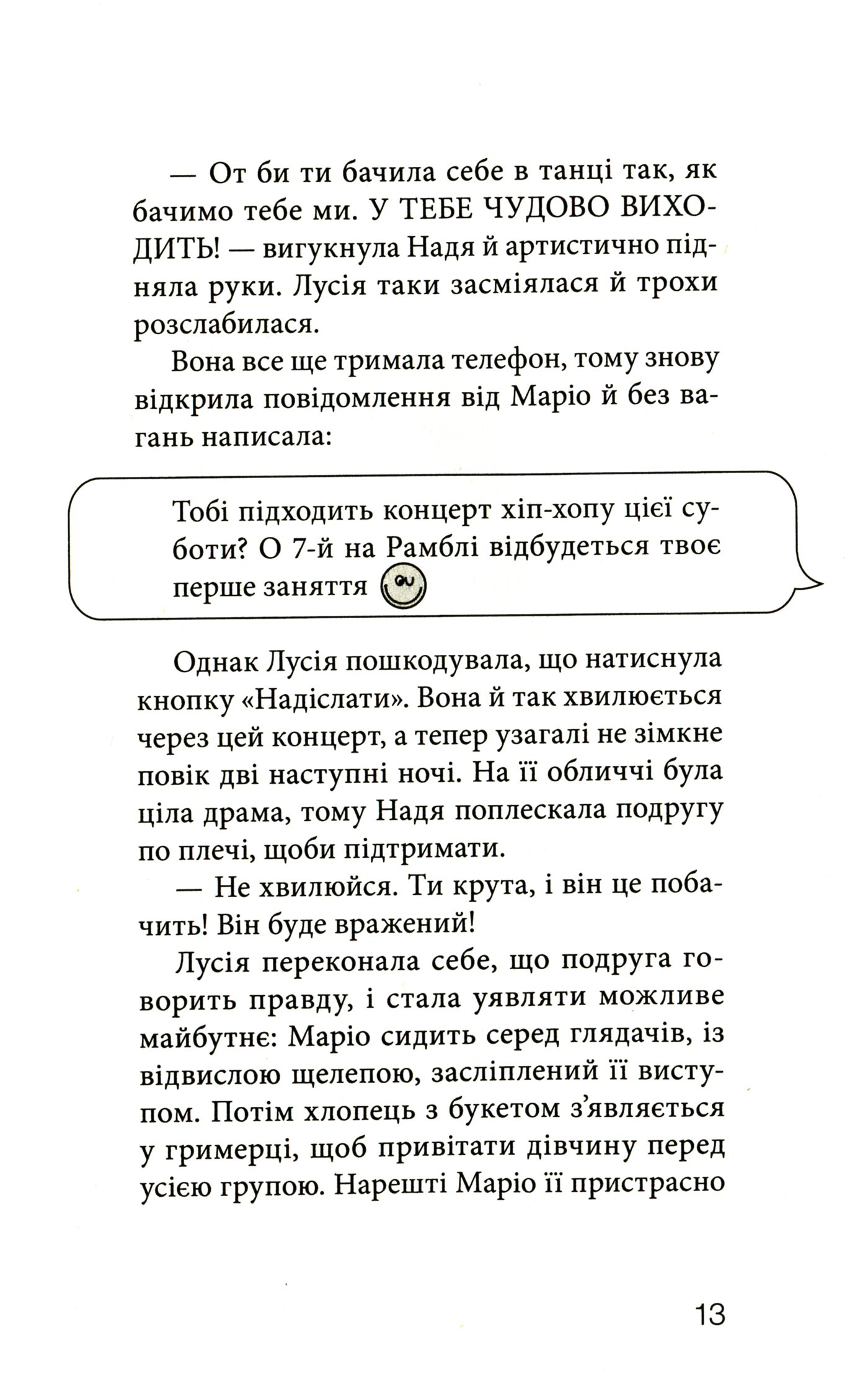 — От би ти бачила себе в танці так, як бачимо тебе ми. У ТЕБЕ ЧУДОВО ВИХОДИТЬ! — вигукнула Надя й артистично підняла руки. Лусія таки засміялася й трохи розслабилася.

Вона все ще тримала телефон, тому знову відкрила повідомлення від Маріо й без вагань написала:

Тобі підходить концерт хіп-хопу цієї суботи? О 7-й на Рамблі відбудеться твоє перше заняття

Однак Лусія пошкодувала, що натиснула кнопку «Надіслати». Вона й так хвилюється через цей концерт, а тепер узагалі не зімкне повік дві наступні ночі. На її обличчі була ціла драма, тому Надя поплескала подругу по плечі, щоби підтримати.

— Не хвилюйся. Ти крута, і він це побачить! Він буде вражений!

Лусія переконала себе, що подруга говорить правду, і стала уявляти можливе майбутнє: Маріо сидить серед глядачів, із відвислою щелепою, засліплений її виступом. Потім хлопець з букетом з'являється у гримерці, щоб привітати дівчину перед усією групою. Нарешті Маріо її пристрасно

13